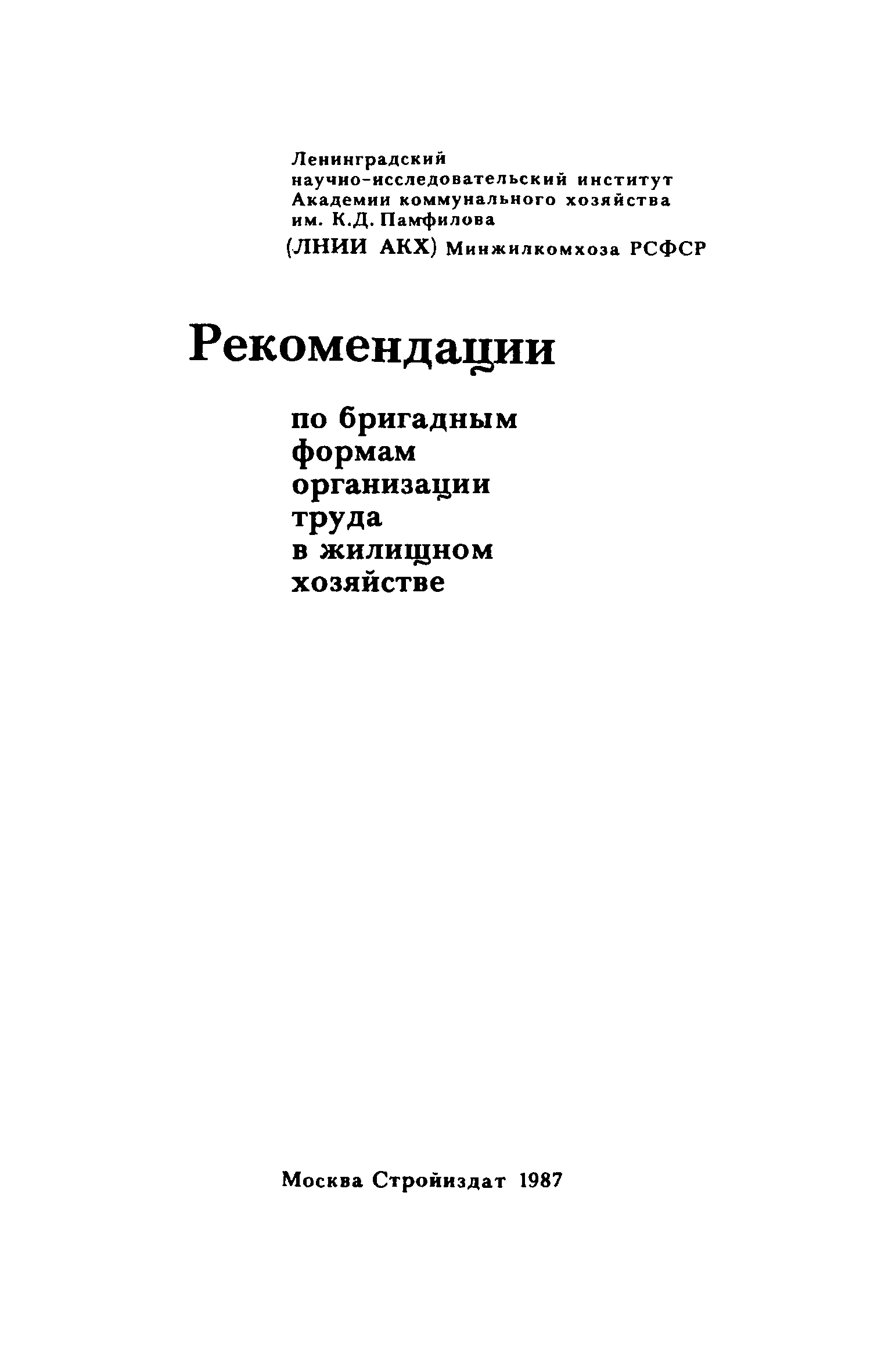 Ленинградский научно-исследовательский институт Академии коммунального хозяйства им. К.Д. Памфилова
(ЛНИИ АКХ) Минжилкомхоза РСФСР

Рекомендации

по бригадным формам организации труда в жилищном хозяйстве

Москва Стройиздат 1987